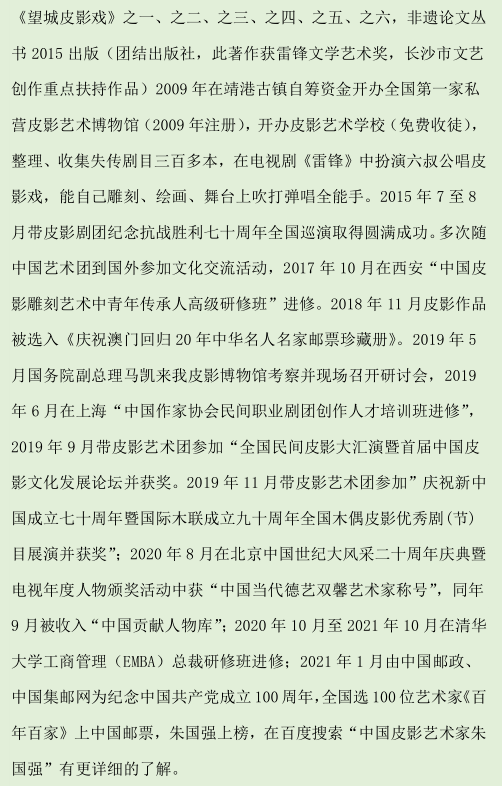 《望城皮影戏》之一、之二、之三、之四、之五、之六，非遗论文丛书 2015 出版（团结出版社，此著作获雷锋文学艺术奖，长沙市文艺创作重点扶持作品）2009 年在靖港古镇自筹资金开办全国第一家私营皮影艺术博物馆（2009 年注册），开办皮影艺术学校（免费收徒），整理、收集失传剧目三百多本，在电视剧《雷锋》中扮演六叔公唱皮影戏，能自己雕刻、绘画、舞台上吹打弹唱全能手。2015 年 7 至 8 月带皮影剧团纪念抗战胜利七十周年全国巡演取得圆满成功。多次随中国艺术团到国外参加文化交流活动，2017 年 10 月在西安“中国皮影雕刻艺术中青年传承人高级研修班”进修。2018 年 11 月皮影作品被选入《庆祝澳门回归 20 年中华名人名家邮票珍藏册》。2019 年 5 月国务院副总理马凯来我皮影博物馆考察并现场召开研讨会，2019 年 6 月在上海“中国作家协会民间职业剧团创作人才培训班进修”，2019 年 9 月带皮影艺术团参加“全国民间皮影大汇演暨首届中国皮影文化发展论坛并获奖。2019 年 11 月带皮影艺术团参加”庆祝新中国成立七十周年暨国际木联成立九十周年全国木偶皮影优秀剧(节)目展演并获奖”；2020 年 8 月在北京中国世纪大风采二十周年庆典暨电视年度人物颁奖活动中获“中国当代德艺双馨艺术家称号”，同年 9 月被收入“中国贡献人物库”；2020 年 10 月至 2021 年 10 月在清华大学工商管理（EMBA）总裁研修班进修；2021 年 1 月由中国邮政、中国集邮网为纪念中国共产党成立 100 周年，全国选 100 位艺术家《百年百家》上中国邮票，朱国强上榜，在百度搜索“中国皮影艺术家朱国强”有更详细的了解。